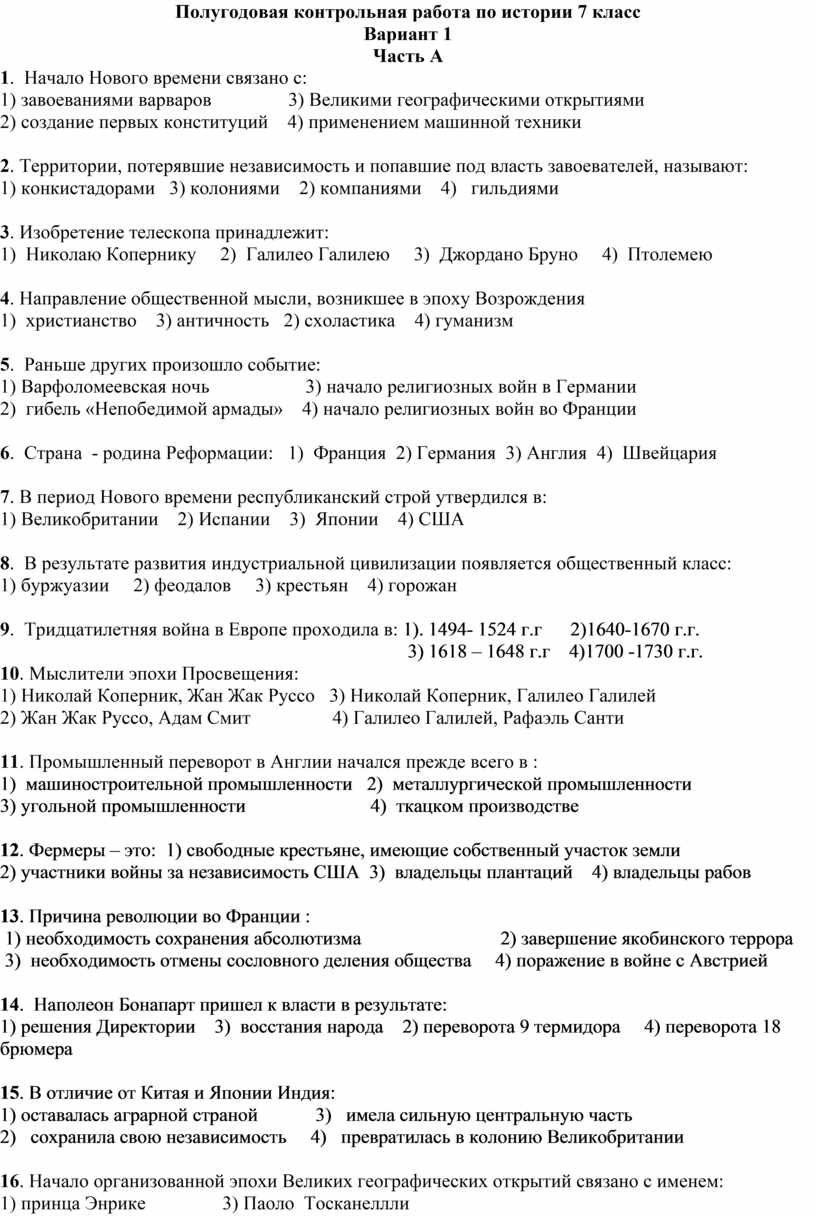 Полугодовая контрольная работа по истории 7 класс
Вариант 1
Часть А

1. Начало Нового времени связано с:
1) завоеваниями варваров 3) Великими географическими открытиями
2) создание первых конституций 4) применением машинной техники

2. Территории, потерявшие независимость и попавшие под власть завоевателей, называют:
1) конкистадорами 3) колониями 2) компаниями 4) гильдиями

3. Изобретение телескопа принадлежит:
1) Николаю Копернику 2) Галилео Галилею 3) Джордано Бруно 4) Птолемею

4. Направление общественной мысли, возникшее в эпоху Возрождения
1) христианство 3) античность 2) схоластика 4) гуманизм

5. Раньше других произошло событие:
1) Варфоломеевская ночь 3) начало религиозных войн в Германии
2) гибель «Непобедимой армады» 4) начало религиозных войн во Франции

6. Страна - родина Реформации: 1) Франция 2) Германия 3) Англия 4) Швейцария

7. В период Нового времени республиканский строй утвердился в:
1) Великобритании 2) Испании 3) Японии 4) США

8. В результате развития индустриальной цивилизации появляется общественный класс:
1) буржуазии 2) феодалов 3) крестьян 4) горожан

9. Тридцатилетняя война в Европе проходила в: 1). 1494- 1524 г.г 2)1640-1670 г.г.
3) 1618 – 1648 г.г 4)1700 -1730 г.г.

10. Мыслители эпохи Просвещения:
1) Николай Коперник, Жан Жак Руссо 3) Николай Коперник, Галилео Галилей
2) Жан Жак Руссо, Адам Смит 4) Галилео Галилей, Рафаэль Санти

11. Промышленный переворот в Англии начался прежде всего в :
1) машиностроительной промышленности 2) металлургической промышленности
3) угольной промышленности 4) ткацком производстве

12. Фермеры – это: 1) свободные крестьяне, имеющие собственный участок земли
2) участники войны за независимость США 3) владельцы плантаций 4) владельцы рабов

13. Причина революции во Франции :
1) необходимость сохранения абсолютизма 2) завершение якобинского террора
3) необходимость отмены сословного деления общества 4) поражение в войне с Австрией

14. Наполеон Бонапарт пришел к власти в результате:
1) решения Директории 3) восстания народа 2) переворота 9 термидора 4) переворота 18 брюмера

15. В отличие от Китая и Японии Индия:
1) оставалась аграрной страной 3) имела сильную центральную часть
2) сохранила свою независимость 4) превратилась в колонию Великобритании

16. Начало организованной эпохи Великих географических открытий связано с именем:
1) принца Энрике 3) Паоло Тосканеллли